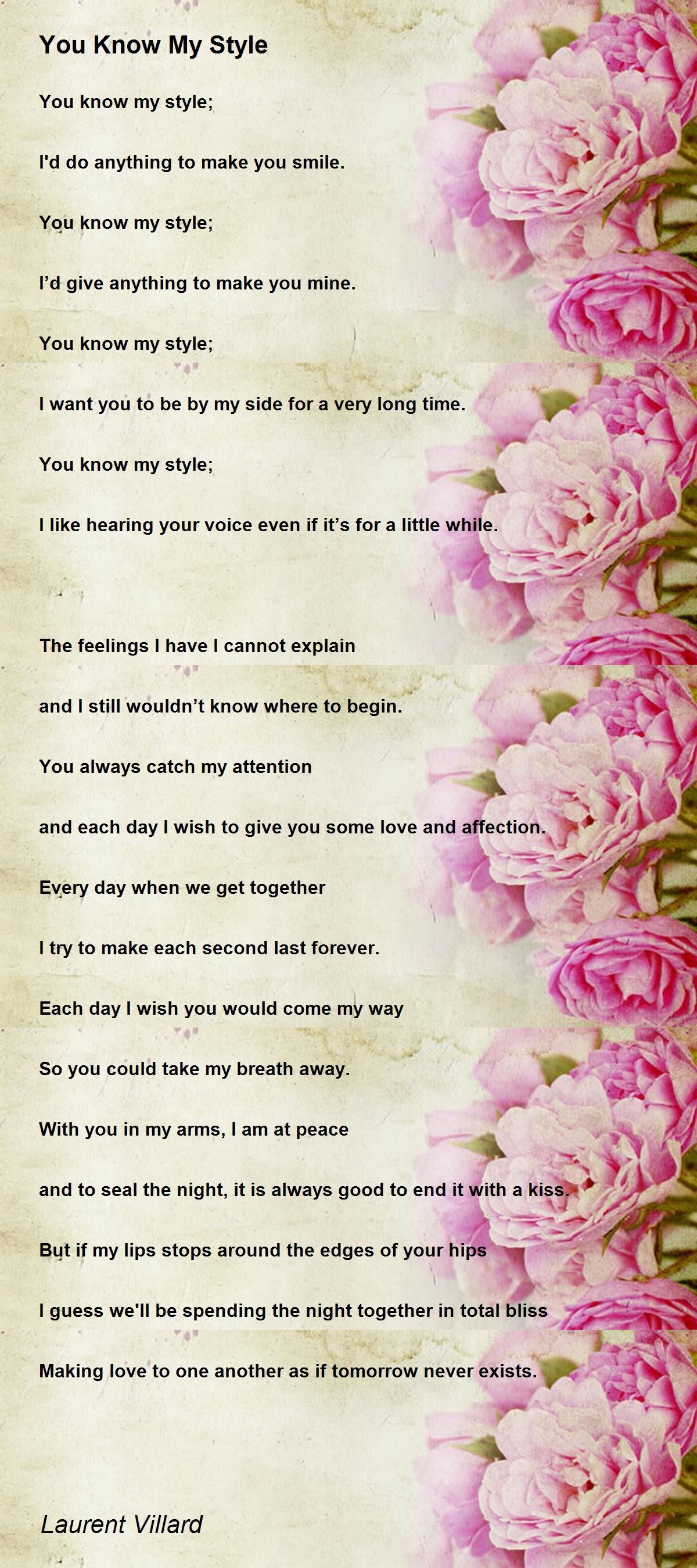 You Know My Style

You know my style;

I'd do anything to make you smile.

You know my style;

I'd give anything to make you mine.

You know my style;

I want you to be by my side for a very long time.

You know my style;

I like hearing your voice even if it's for a little while.

The feelings I have I cannot explain

and I still wouldn't know where to begin.

You always catch my attention

and each day I wish to give you some love and affection.

Every day when we get together

I try to make each second last forever.

Each day I wish you would come my way

So you could take my breath away.

With you in my arms, I am at peace

and to seal the night, it is always good to end it with a kiss.

But if my lips stops around the edges of your hips

I guess we'll be spending the night together in total bliss

Making love to one another as if tomorrow never exists.

Laurent Villard